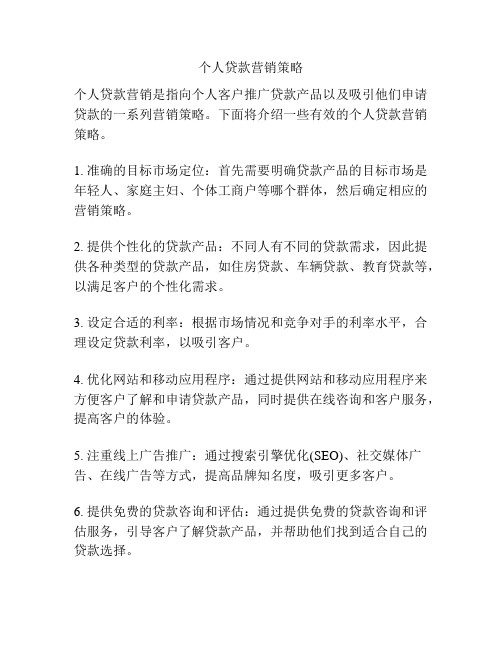 个人贷款营销策略

个人贷款营销是指向个人客户推广贷款产品以及吸引他们申请贷款的一系列营销策略。下面将介绍一些有效的个人贷款营销策略。

1. 准确的目标市场定位：首先需要明确贷款产品的目标市场是年轻人、家庭主妇、个体工商户等哪个群体，然后确定相应的营销策略。

2. 提供个性化的贷款产品：不同人有不同的贷款需求，因此提供各种类型的贷款产品，如住房贷款、车辆贷款、教育贷款等，以满足客户的个性化需求。

3. 设定合适的利率：根据市场情况和竞争对手的利率水平，合理设定贷款利率，以吸引客户。

4. 优化网站和移动应用程序：通过提供网站和移动应用程序来方便客户了解和申请贷款产品，同时提供在线咨询和客户服务，提高客户的体验。

5. 注重线上广告推广：通过搜索引擎优化(SEO)、社交媒体广告、在线广告等方式，提高品牌知名度，吸引更多客户。

6. 提供免费的贷款咨询和评估：通过提供免费的贷款咨询和评估服务，引导客户了解贷款产品，并帮助他们找到适合自己的贷款选择。